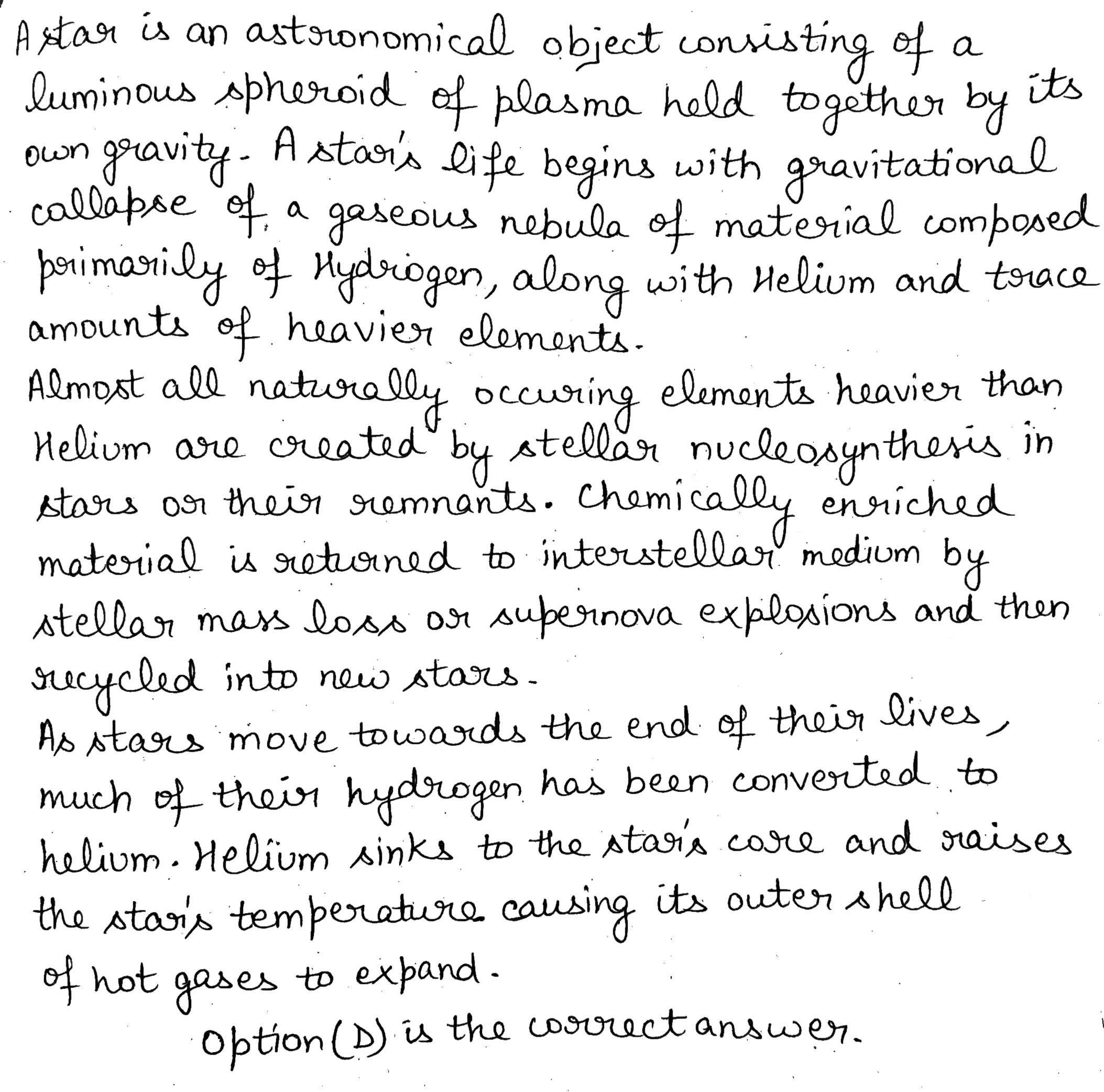 A star is an astronomical object consisting of a luminous spheroid of plasma held together by its own gravity. A star's life begins with gravitational callapse of a gaseous nebula of material composed primarily of Hydrogen, along with Helium and trace amounts of heavier elements.
Almost all naturally occuring elements heavier than Helium are created by stellar nucleosynthesis in stars or their remnants. Chemically enriched material is returned to interstellar medium by stellar mass loss or supernova explosions and then recycled into new stars.
As stars move towards the end of their lives, much of their hydrogen has been converted to helium. Helium sinks to the star's core and raises the star's temperature causing its outer shell of hot gases to expand.
Option (D) is the correct answer.